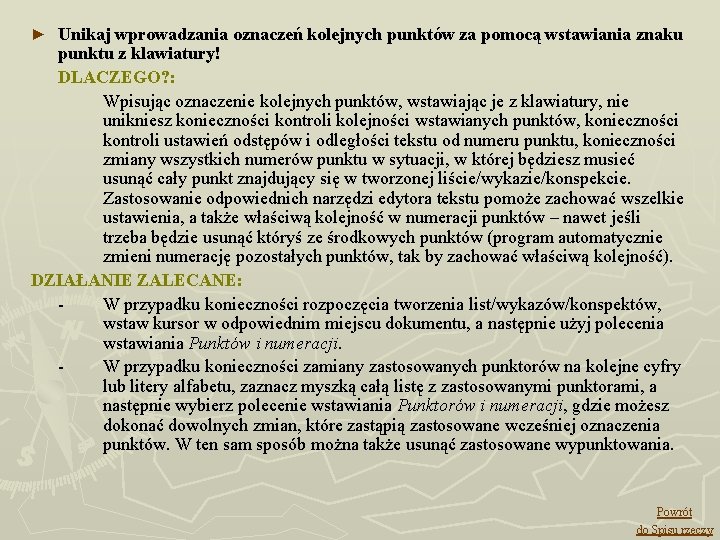 ► Unikaj wprowadzania oznaczeń kolejnych punktów za pomocą wstawiania znaku punktu z klawiatury!

DLACZEGO?:

Wpisując oznaczenie kolejnych punktów, wstawiając je z klawiatury, nie unikniesz konieczności kontroli kolejności wstawianych punktów, konieczności kontroli ustawień odstępów i odległości tekstu od numeru punktu, konieczności zmiany wszystkich numerów punktu w sytuacji, w której będziesz musieć usunąć cały punkt znajdujący się w tworzonej liście/wykazie/konspekcie. Zastosowanie odpowiednich narzędzi edytora tekstu pomoże zachować wszelkie ustawienia, a także właściwą kolejność w numeracji punktów – nawet jeśli trzeba będzie usunąć któryś ze środkowych punktów (program automatycznie zmieni numerację pozostałych punktów, tak by zachować właściwą kolejność).

DZIAŁANIE ZALECANE:

- W przypadku konieczności rozpoczęcia tworzenia list/wykazów/konspektów, wstaw kursor w odpowiednim miejscu dokumentu, a następnie użyj polecenia wstawiania Punktów i numeracji.

- W przypadku konieczności zamiany zastosowanych punktorów na kolejne cyfry lub litery alfabetu, zaznacz myszką całą listę z zastosowanymi punktorami, a następnie wybierz polecenie wstawiania Punktorów i numeracji, gdzie możesz dokonać dowolnych zmian, które zastąpią zastosowane wcześniej oznaczenia punktów. W ten sam sposób można także usunąć zastosowane wypunktowania.

Powrót do Spisu rzeczy